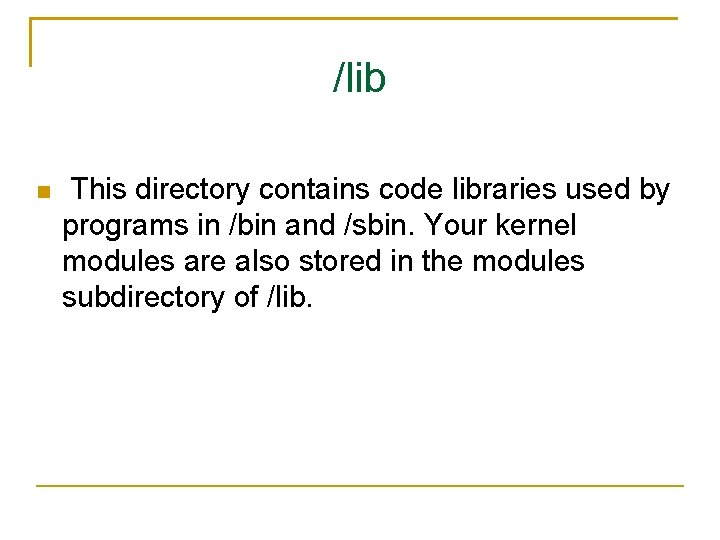 /lib

This directory contains code libraries used by programs in /bin and /sbin. Your kernel modules are also stored in the modules subdirectory of /lib.